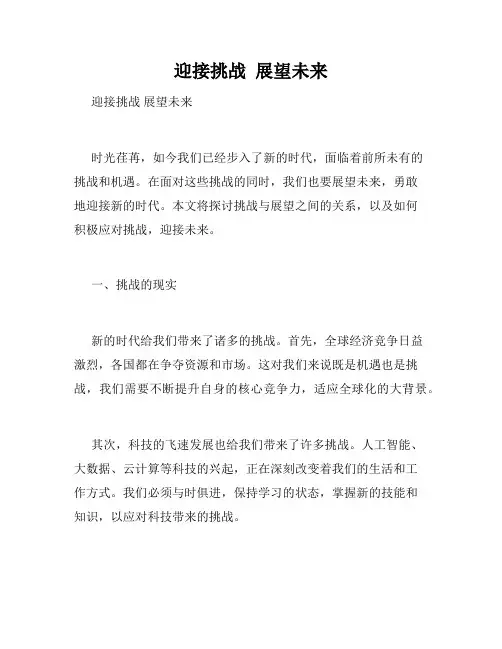 迎接挑战 展望未来

迎接挑战 展望未来

时光荏苒，如今我们已经步入了新的时代，面临着前所未有的挑战和机遇。在面对这些挑战的同时，我们也要展望未来，勇敢地迎接新的时代。本文将探讨挑战与展望之间的关系，以及如何积极应对挑战，迎接未来。

一、挑战的现实

新的时代给我们带来了诸多的挑战。首先，全球经济竞争日益激烈，各国都在争夺资源和市场。这对我们来说既是机遇也是挑战，我们需要不断提升自身的核心竞争力，适应全球化的大背景。

其次，科技的飞速发展也给我们带来了许多挑战。人工智能、大数据、云计算等科技的兴起，正在深刻改变着我们的生活和工作方式。我们必须与时俱进，保持学习的状态，掌握新的技能和知识，以应对科技带来的挑战。